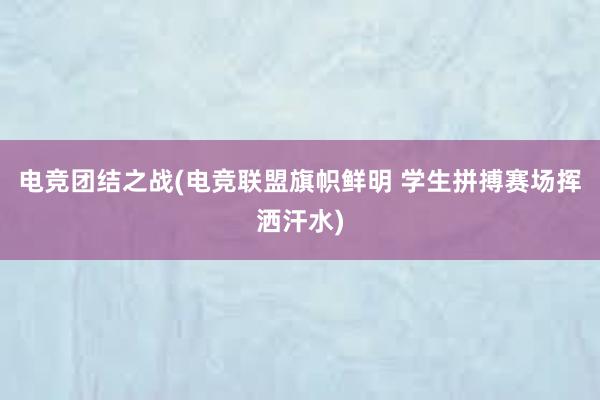 电竞团结之战(电竞联盟旗帜鲜明 学生拼搏赛场挥洒汗水)